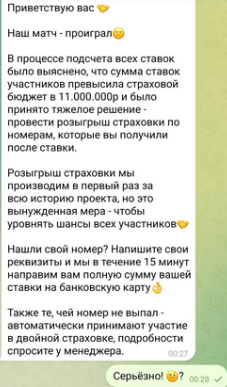 Приветствую вас 🤝

Наш матч - проиграл😕

В процессе подсчета всех ставок было выяснено, что сумма ставок участников превысила страховой бюджет в 11.000.000р и было принято тяжелое решение - провести розыгрыш страховки по номерам, которые вы получили после ставки.

Розыгрыш страховки мы производим в первый раз за всю историю проекта, но это вынужденная мера - чтобы уровнять шансы всех участников🤝

Нашли свой номер? Напишите свои реквизиты и мы в течение 15 минут направим вам полную сумму вашей ставки на банковскую карту👌

Также те, чей номер не выпал - автоматически принимают участие в двойной страховке, подробности спросите у менеджера.
00:27

Серьёзно! 🤨? 00:28